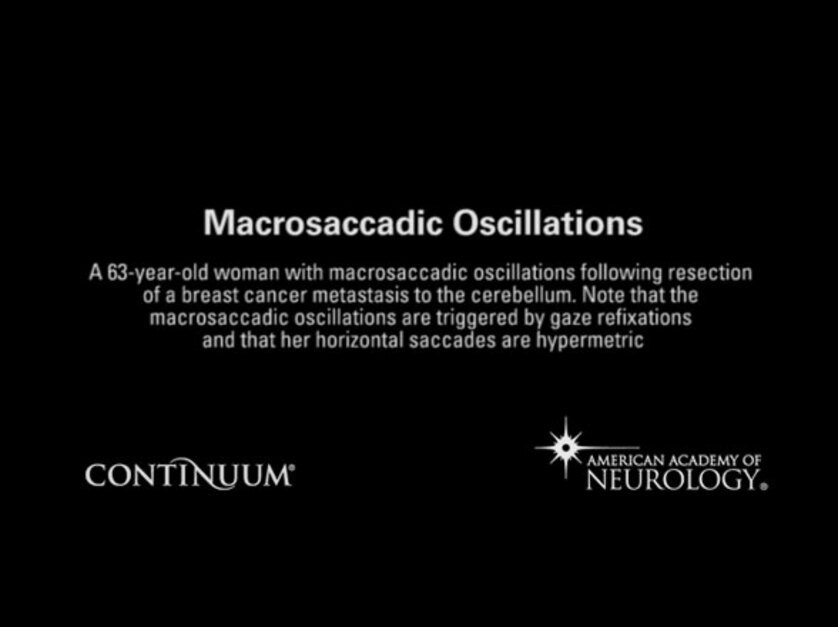 Macrosaccadic Oscillations

A 63-year-old woman with macrosaccadic oscillations following resection of a breast cancer metastasis to the cerebellum. Note that the macrosaccadic oscillations are triggered by gaze refixations and that her horizontal saccades are hypermetric

CONTINUUM®

AMERICAN ACADEMY OF NEUROLOGY®